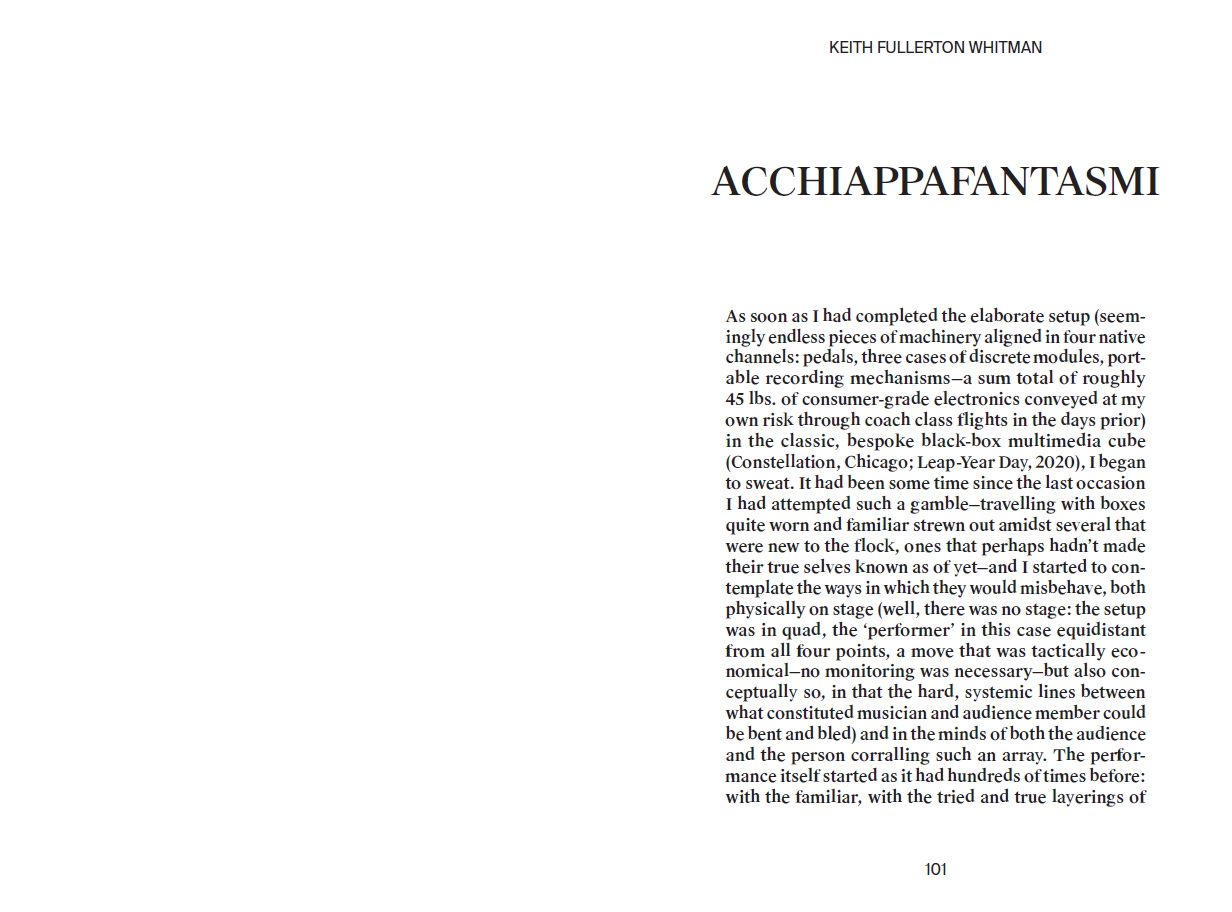 KEITH FULLERTON WHITMAN

ACCHIAPPAFANTASMI

As soon as I had completed the elaborate setup (seemingly endless pieces of machinery aligned in four native channels: pedals, three cases of discrete modules, portable recording mechanisms—a sum total of roughly 45 lbs. of consumer-grade electronics conveyed at my own risk through coach class flights in the days prior) in the classic, bespoke black-box multimedia cube (Constellation, Chicago; Leap-Year Day, 2020), I began to sweat. It had been some time since the last occasion I had attempted such a gamble—travelling with boxes quite worn and familiar strewn out amidst several that were new to the flock, ones that perhaps hadn't made their true selves known as of yet—and I started to contemplate the ways in which they would misbehave, both physically on stage (well, there was no stage: the setup was in quad, the 'performer' in this case equidistant from all four points, a move that was tactically economical—no monitoring was necessary—but also conceptually so, in that the hard, systemic lines between what constituted musician and audience member could be bent and bled) and in the minds of both the audience and the person corralling such an array. The performance itself started as it had hundreds of times before: with the familiar, with the tried and true layerings of

101